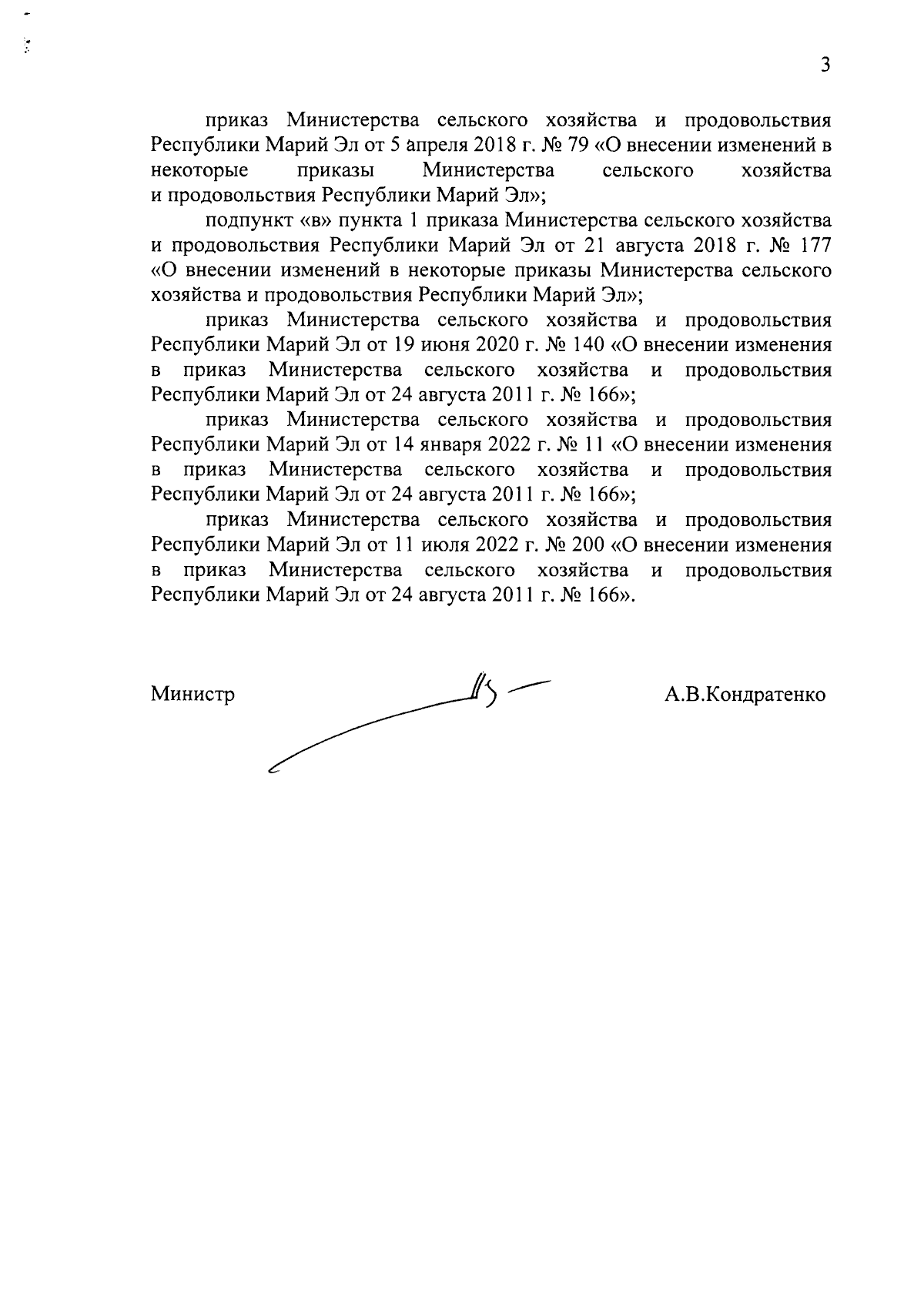 3

приказ Министерства сельского хозяйства и продовольствия Республики Марий Эл от 5 апреля 2018 г. № 79 «О внесении изменений в некоторые приказы Министерства сельского хозяйства и продовольствия Республики Марий Эл»;

подпункт «в» пункта 1 приказа Министерства сельского хозяйства и продовольствия Республики Марий Эл от 21 августа 2018 г. № 177 «О внесении изменений в некоторые приказы Министерства сельского хозяйства и продовольствия Республики Марий Эл»;

приказ Министерства сельского хозяйства и продовольствия Республики Марий Эл от 19 июня 2020 г. № 140 «О внесении изменения в приказ Министерства сельского хозяйства и продовольствия Республики Марий Эл от 24 августа 2011 г. № 166»;

приказ Министерства сельского хозяйства и продовольствия Республики Марий Эл от 14 января 2022 г. № 11 «О внесении изменения в приказ Министерства сельского хозяйства и продовольствия Республики Марий Эл от 24 августа 2011 г. № 166»;

приказ Министерства сельского хозяйства и продовольствия Республики Марий Эл от 11 июля 2022 г. № 200 «О внесении изменения в приказ Министерства сельского хозяйства и продовольствия Республики Марий Эл от 24 августа 2011 г. № 166».

Министр А.В.Кондратенко